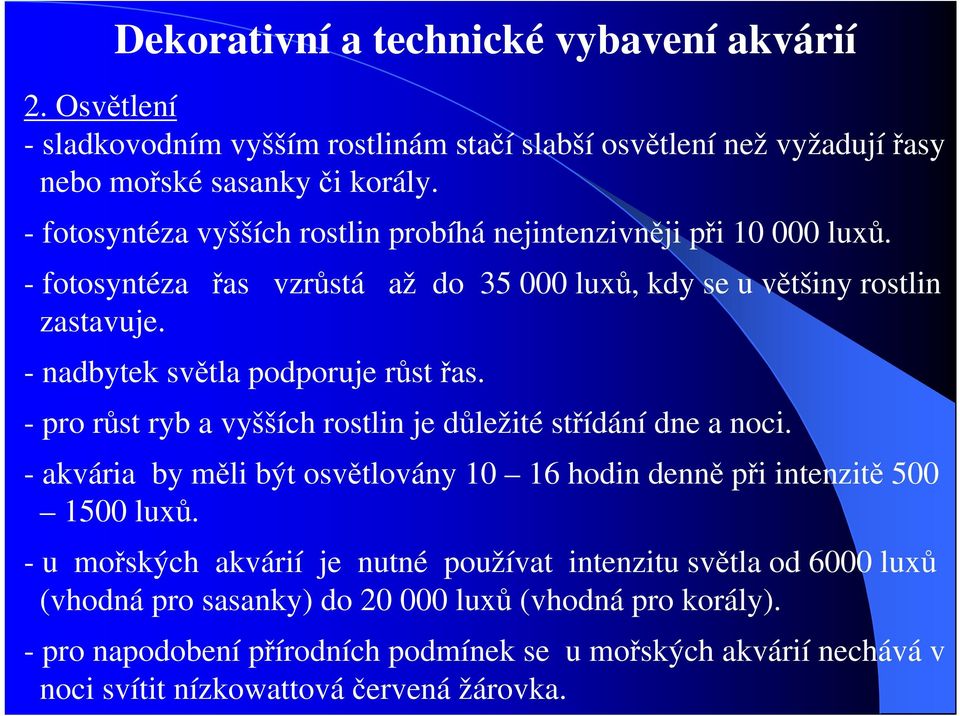 Dekorativní a technické vybavení akvárií

2. Osvětlení

- sladkovodním vyšším rostlinám stačí slabší osvětlení než vyžadují řasy nebo mořské sasanky či korály.

- fotosyntéza vyšších rostlin probíhá nejintenzivněji při 10 000 luxů.

- fotosyntéza řas vzrůstá až do 35 000 luxů, kdy se u většiny rostlin zastavuje.

- nadbytek světla podporuje růst řas.

- pro růst ryb a vyšších rostlin je důležité střídání dne a noci.

- akvária by měli být osvětlovány 10 – 16 hodin denně při intenzitě 500 – 1500 luxů.

- u mořských akvárií je nutné používat intenzitu světla od 6000 luxů (vhodná pro sasanky) do 20 000 luxů (vhodná pro korály).

- pro napodobení přírodních podmínek se u mořských akvárií nechává v noci svítit nízkowattová červená žárovka.